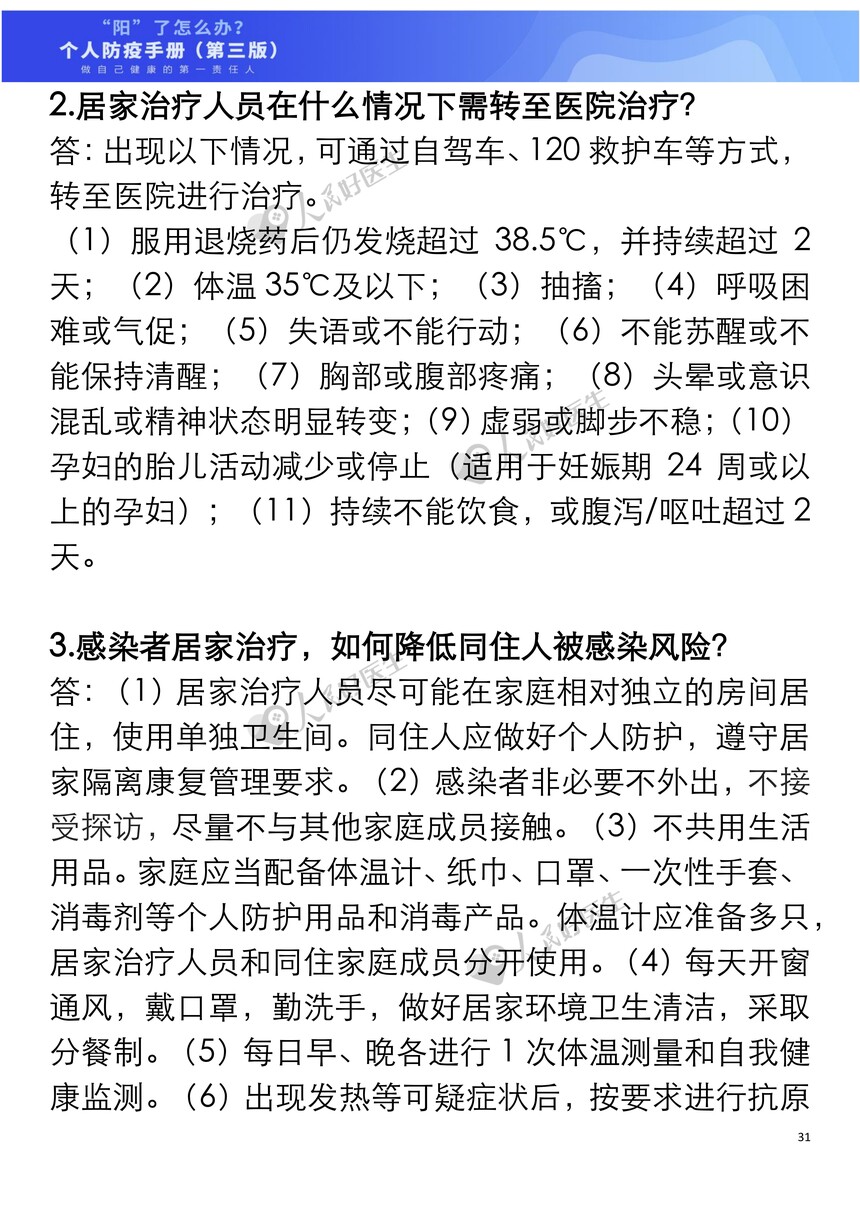 “阳”了怎么办?
个人防疫手册（第三版）
做自己健康的第一责任人

2.居家治疗人员在什么情况下需转至医院治疗?

答:出现以下情况，可通过自驾车、120救护车等方式，转至医院进行治疗。

（1）服用退烧药后仍发烧超过38.5℃，并持续超过2天；（2）体温35℃及以下；（3）抽搐；（4）呼吸困难或气促；（5）失语或不能行动；（6）不能苏醒或不能保持清醒；（7）胸部或腹部疼痛；（8）头晕或意识混乱或精神状态明显转变；(9)虚弱或脚步不稳；(10)孕妇的胎儿活动减少或停止（适用于妊娠期24周或以上的孕妇）；（11）持续不能饮食，或腹泻/呕吐超过2天。

3.感染者居家治疗，如何降低同住人被感染风险?

答:（1）居家治疗人员尽可能在家庭相对独立的房间居住，使用单独卫生间。同住人应做好个人防护，遵守居家隔离康复管理要求。（2）感染者非必要不外出，不接受探访，尽量不与其他家庭成员接触。（3）不共用生活用品。家庭应当配备体温计、纸巾、口罩、一次性手套、消毒剂等个人防护用品和消毒产品。体温计应准备多只，居家治疗人员和同住家庭成员分开使用。（4）每天开窗通风，戴口罩，勤洗手，做好居家环境卫生清洁，采取分餐制。（5）每日早、晚各进行1次体温测量和自我健康监测。（6）出现发热等可疑症状后，按要求进行抗原

31

人民好医生